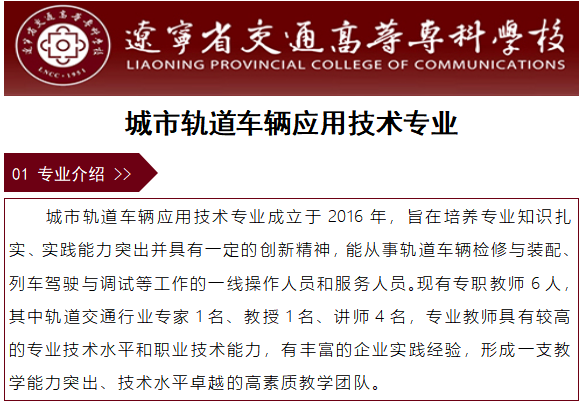 遼寧省交通高等專科學校
LIAONING PROVINCIAL COLLEGE OF COMMUNICATIONS
LNCC · 1951

城市轨道车辆应用技术专业

01 专业介绍 >>

城市轨道车辆应用技术专业成立于 2016 年，旨在培养专业知识扎实、实践能力突出并具有一定的创新精神，能从事轨道车辆检修与装配、列车驾驶与调试等工作的一线操作人员和服务人员。现有专职教师 6 人，其中轨道交通行业专家 1 名、教授 1 名、讲师 4 名，专业教师具有较高的专业技术水平和职业技术能力，有丰富的企业实践经验，形成一支教学能力突出、技术水平卓越的高素质教学团队。